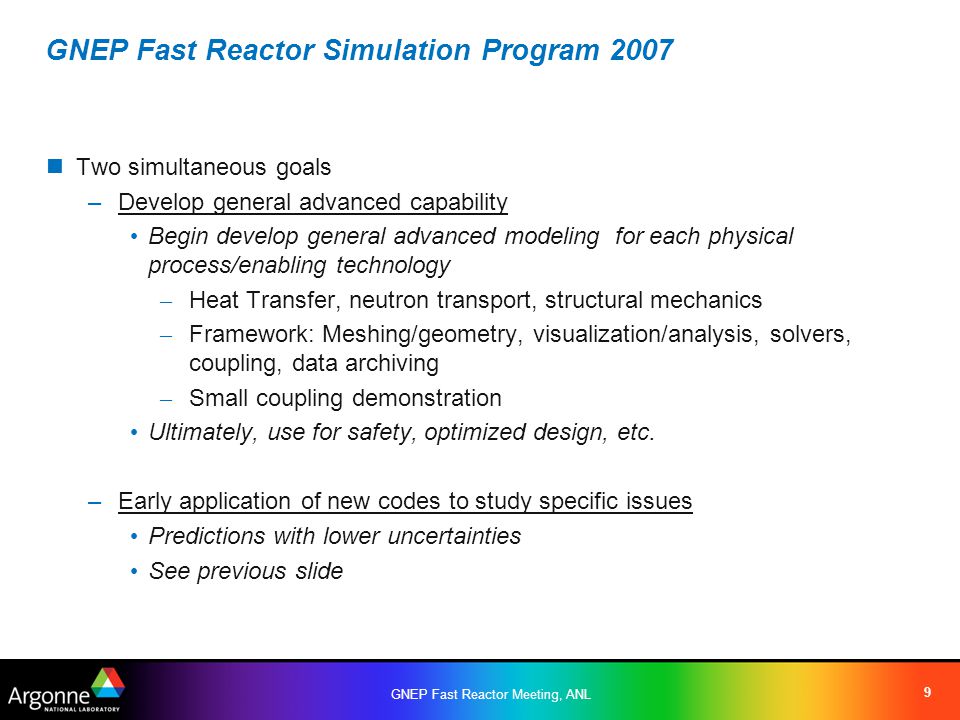 GNEP Fast Reactor Simulation Program 2007

Two simultaneous goals

– Develop general advanced capability

• Begin develop general advanced modeling for each physical process/enabling technology

– Heat Transfer, neutron transport, structural mechanics

– Framework: Meshing/geometry, visualization/analysis, solvers, coupling, data archiving

– Small coupling demonstration

• Ultimately, use for safety, optimized design, etc.

– Early application of new codes to study specific issues

• Predictions with lower uncertainties

• See previous slide

Argonne NATIONAL LABORATORY

GNEP Fast Reactor Meeting, ANL

9